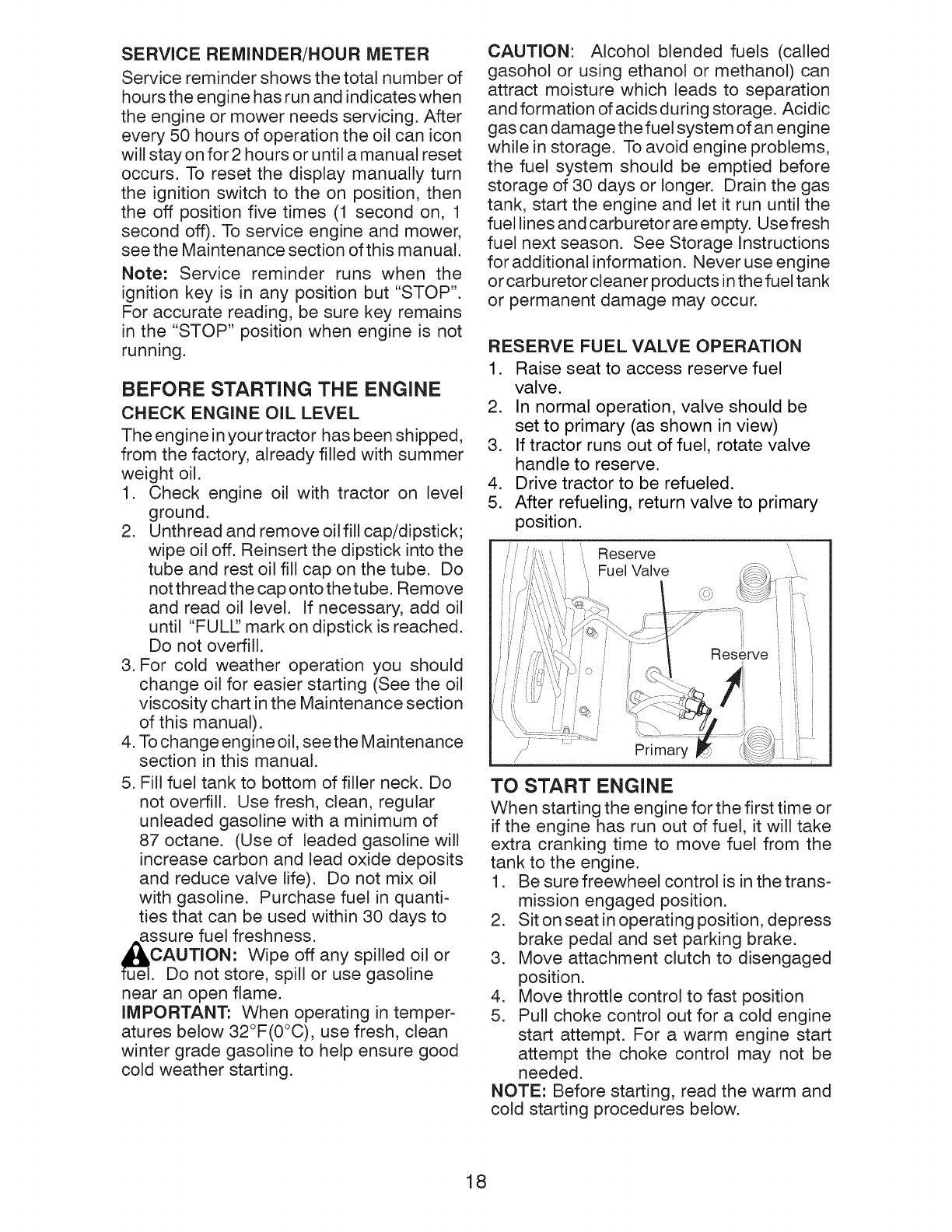 SERVICE REMINDER/HOUR METER

Service reminder shows the total number of hours the engine has run and indicates when the engine or mower needs servicing. After every 50 hours of operation the oil can icon will stay on for 2 hours or until a manual reset occurs. To reset the display manually turn the ignition switch to the on position, then the off position five times (1 second on, 1 second off). To service engine and mower, see the Maintenance section of this manual.

Note: Service reminder runs when the ignition key is in any position but "STOP". For accurate reading, be sure key remains in the "STOP" position when engine is not running.

BEFORE STARTING THE ENGINE

CHECK ENGINE OIL LEVEL

The engine in your tractor has been shipped, from the factory, already filled with summer weight oil.

1. Check engine oil with tractor on level ground.
2. Unthread and remove oil fill cap/dipstick; wipe oil off. Reinsert the dipstick into the tube and rest oil fill cap on the tube. Do not thread the cap onto the tube. Remove and read oil level. If necessary, add oil until "FULL" mark on dipstick is reached. Do not overfill.
3. For cold weather operation you should change oil for easier starting (See the oil viscosity chart in the Maintenance section of this manual).
4. To change engine oil, see the Maintenance section in this manual.
5. Fill fuel tank to bottom of filler neck. Do not overfill. Use fresh, clean, regular unleaded gasoline with a minimum of 87 octane. (Use of leaded gasoline will increase carbon and lead oxide deposits and reduce valve life). Do not mix oil with gasoline. Purchase fuel in quantities that can be used within 30 days to assure fuel freshness.

CAUTION: Wipe off any spilled oil or fuel. Do not store, spill or use gasoline near an open flame.

IMPORTANT: When operating in temperatures below 32°F(0°C), use fresh, clean winter grade gasoline to help ensure good cold weather starting.

CAUTION: Alcohol blended fuels (called gasohol or using ethanol or methanol) can attract moisture which leads to separation and formation of acids during storage. Acidic gas can damage the fuel system of an engine while in storage. To avoid engine problems, the fuel system should be emptied before storage of 30 days or longer. Drain the gas tank, start the engine and let it run until the fuel lines and carburetor are empty. Use fresh fuel next season. See Storage Instructions for additional information. Never use engine or carburetor cleaner products in the fuel tank or permanent damage may occur.

RESERVE FUEL VALVE OPERATION

1. Raise seat to access reserve fuel valve.
2. In normal operation, valve should be set to primary (as shown in view)
3. If tractor runs out of fuel, rotate valve handle to reserve.
4. Drive tractor to be refueled.
5. After refueling, return valve to primary position.

Reserve Fuel Valve
Reserve
Primary

TO START ENGINE

When starting the engine for the first time or if the engine has run out of fuel, it will take extra cranking time to move fuel from the tank to the engine.

1. Be sure freewheel control is in the transmission engaged position.
2. Sit on seat in operating position, depress brake pedal and set parking brake.
3. Move attachment clutch to disengaged position.
4. Move throttle control to fast position
5. Pull choke control out for a cold engine start attempt. For a warm engine start attempt the choke control may not be needed.

NOTE: Before starting, read the warm and cold starting procedures below.

18